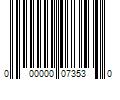 0 00000 07353 0